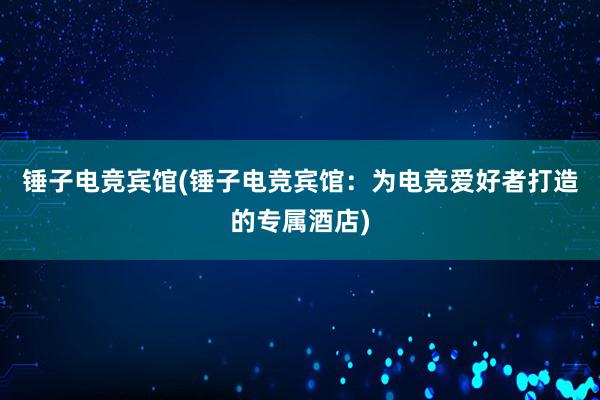 锤子电竞宾馆(锤子电竞宾馆：为电竞爱好者打造的专属酒店)